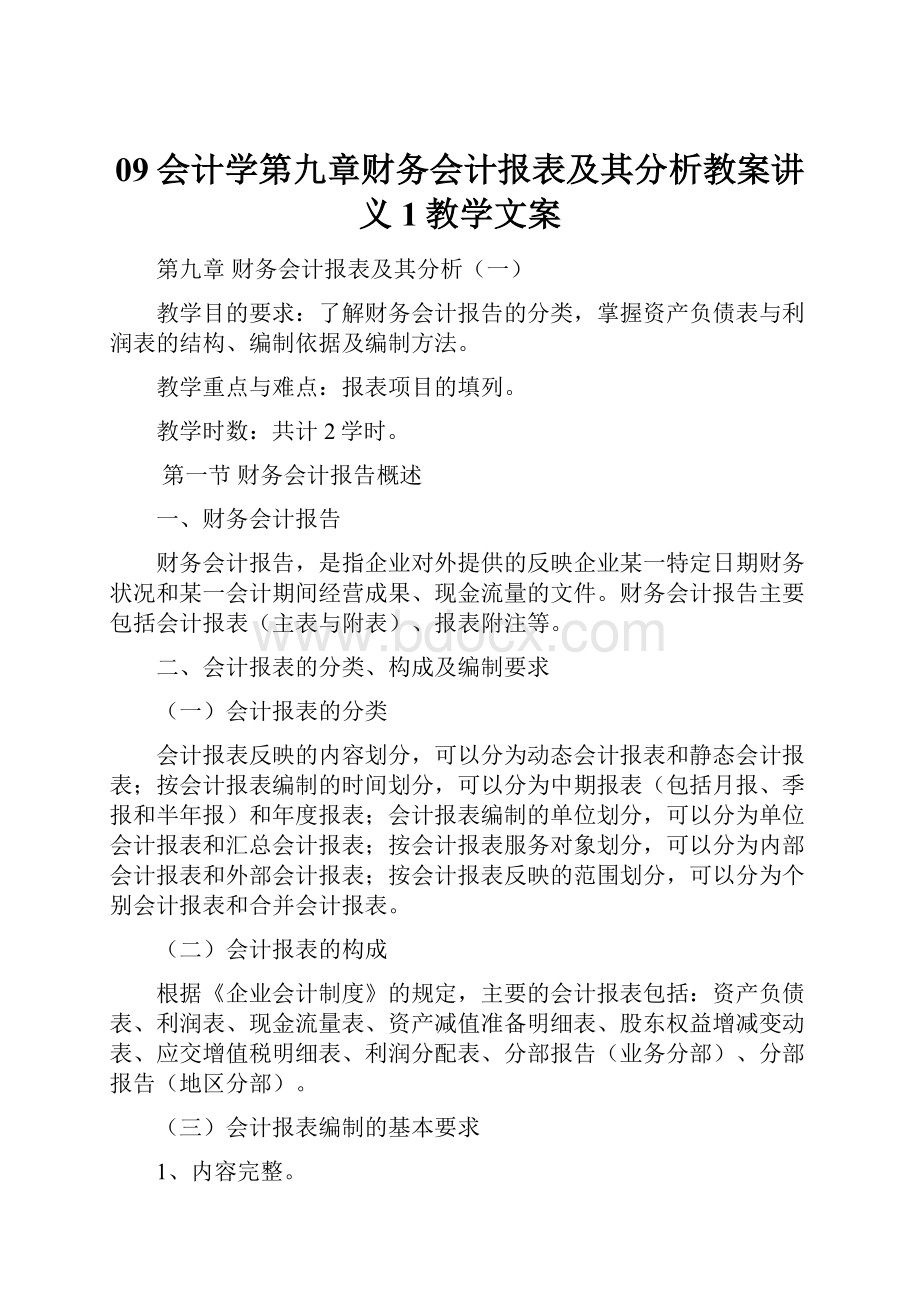 09 会计学第九章财务会计报表及其分析教案讲义 1 教学文案

第九章 财务会计报表及其分析（一）

教学目的要求：了解财务会计报告的分类，掌握资产负债表与利润表的结构、编制依据及编制方法。

教学重点与难点：报表项目的填列。

教学时数：共计 2 学时。

第一节 财务会计报告概述

一、财务会计报告

财务会计报告，是指企业对外提供的反映企业某一特定日期财务状况和某一会计期间经营成果、现金流量的文件。财务会计报告主要包括会计报表（主表与附表）、报表附注等。

www.bdocx.com

二、会计报表的分类、构成及编制要求

（一）会计报表的分类

会计报表反映的内容划分，可以分为动态会计报表和静态会计报表；按会计报表编制的时间划分，可以分为中期报表（包括月报、季报和半年报）和年度报表；会计报表编制的单位划分，可以分为单位会计报表和汇总会计报表；按会计报表服务对象划分，可以分为内部会计报表和外部会计报表；按会计报表反映的范围划分，可以分为个别会计报表和合并会计报表。

（二）会计报表的构成

根据《企业会计制度》的规定，主要的会计报表包括：资产负债表、利润表、现金流量表、资产减值准备明细表、股东权益增减变动表、应交增值税明细表、利润分配表、分部报告（业务分部）、分部报告（地区分部）。

（三）会计报表编制的基本要求

1、内容完整。